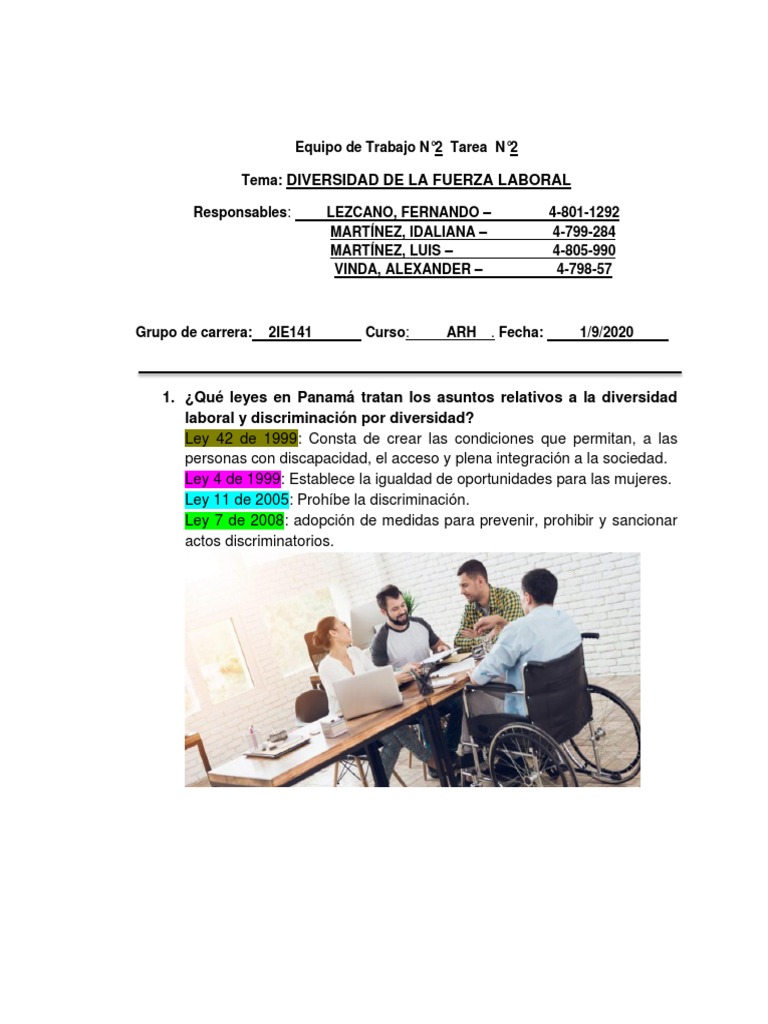 Equipo de Trabajo N°2 Tarea N°2

Tema: DIVERSIDAD DE LA FUERZA LABORAL

Responsables: LEZCANO, FERNANDO – 4-801-1292
MARTÍNEZ, IDALIANA – 4-799-284
MARTÍNEZ, LUIS – 4-805-990
VINDA, ALEXANDER – 4-798-57

Grupo de carrera: 2IE141 Curso: ARH . Fecha: 1/9/2020

1. ¿Qué leyes en Panamá tratan los asuntos relativos a la diversidad laboral y discriminación por diversidad?
Ley 42 de 1999: Consta de crear las condiciones que permitan, a las personas con discapacidad, el acceso y plena integración a la sociedad.
Ley 4 de 1999: Establece la igualdad de oportunidades para las mujeres.
Ley 11 de 2005: Prohíbe la discriminación.
Ley 7 de 2008: adopción de medidas para prevenir, prohibir y sancionar actos discriminatorios.